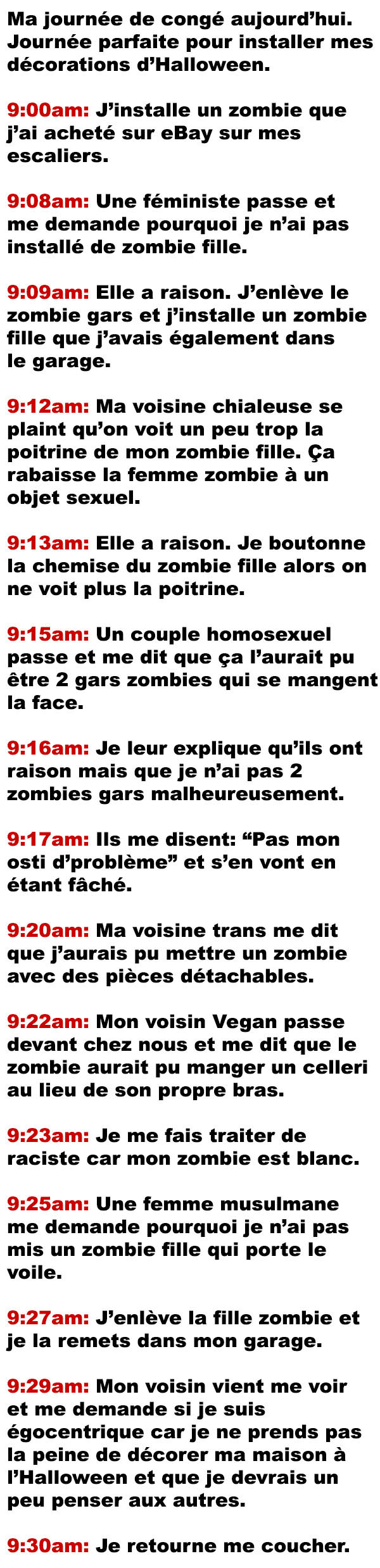 Ma journée de congé aujourd'hui. Journée parfaite pour installer mes décorations d'Halloween.

9:00am: J'installe un zombie que j'ai acheté sur eBay sur mes escaliers.

9:08am: Une féministe passe et me demande pourquoi je n'ai pas installé de zombie fille.

9:09am: Elle a raison. J'enlève le zombie gars et j'installe un zombie fille que j'avais également dans le garage.

9:12am: Ma voisine chialeuse se plaint qu'on voit un peu trop la poitrine de mon zombie fille. Ça rabaisse la femme zombie à un objet sexuel.

9:13am: Elle a raison. Je boutonne la chemise du zombie fille alors on ne voit plus la poitrine.

9:15am: Un couple homosexuel passe et me dit que ça l'aurait pu être 2 gars zombies qui se mangent la face.

9:16am: Je leur explique qu'ils ont raison mais que je n'ai pas 2 zombies gars malheureusement.

9:17am: Ils me disent: "Pas mon osti d'problème" et s'en vont en étant fâché.

9:20am: Ma voisine trans me dit que j'aurais pu mettre un zombie avec des pièces détachables.

9:22am: Mon voisin Vegan passe devant chez nous et me dit que le zombie aurait pu manger un celleri au lieu de son propre bras.

9:23am: Je me fais traiter de raciste car mon zombie est blanc.

9:25am: Une femme musulmane me demande pourquoi je n'ai pas mis un zombie fille qui porte le voile.

9:27am: J'enlève la fille zombie et je la remets dans mon garage.

9:29am: Mon voisin vient me voir et me demande si je suis égocentrique car je ne prends pas la peine de décorer ma maison à l'Halloween et que je devrais un peu penser aux autres.

9:30am: Je retourne me coucher.